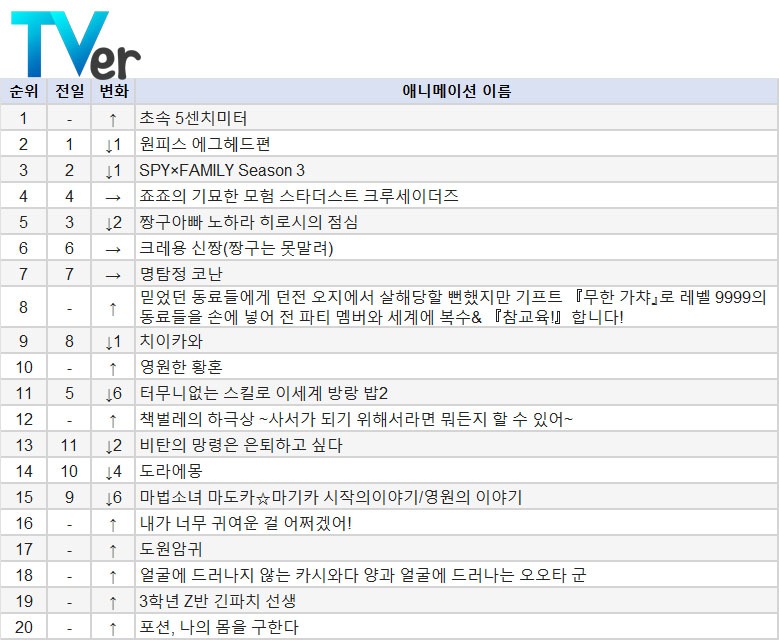 TVer

| 순위 | 전일 | 변화 | 애니메이션 이름 |
|---|---|---|---|
| 1 | - | ↑ | 초속 5센치미터 |
| 2 | 1 | ↓1 | 원피스 에그헤드편 |
| 3 | 2 | ↓1 | SPY×FAMILY Season 3 |
| 4 | 4 | → | 죠죠의 기묘한 모험 스타더스트 크루세이더즈 |
| 5 | 3 | ↓2 | 짱구아빠 노하라 히로시의 점심 |
| 6 | 6 | → | 크레용 신짱(짱구는 못말려) |
| 7 | 7 | → | 명탐정 코난 |
| 8 | - | ↑ | 믿었던 동료들에게 던전 오지에서 살해당할 뻔했지만 기프트 『무한 가챠』로 레벨 9999의 동료들을 손에 넣어 전 파티 멤버와 세계에 복수& 『참교육!』 합니다! |
| 9 | 8 | ↓1 | 치이카와 |
| 10 | - | ↑ | 영원한 황혼 |
| 11 | 5 | ↓6 | 터무니없는 스킬로 이세계 방랑 밥2 |
| 12 | - | ↑ | 책벌레의 하극상 ~사서가 되기 위해서라면 뭐든지 할 수 있어~ |
| 13 | 11 | ↓2 | 비탄의 망령은 은퇴하고 싶다 |
| 14 | 10 | ↓4 | 도라에몽 |
| 15 | 9 | ↓6 | 마법소녀 마도카☆마기카 시작의이야기/영원의 이야기 |
| 16 | - | ↑ | 내가 너무 귀여운 걸 어쩌겠어! |
| 17 | - | ↑ | 도원암귀 |
| 18 | - | ↑ | 얼굴에 드러나지 않는 카시와다 양과 얼굴에 드러나는 오오타 군 |
| 19 | - | ↑ | 3학년 Z반 긴파치 선생 |
| 20 | - | ↑ | 포션, 나의 몸을 구한다 |